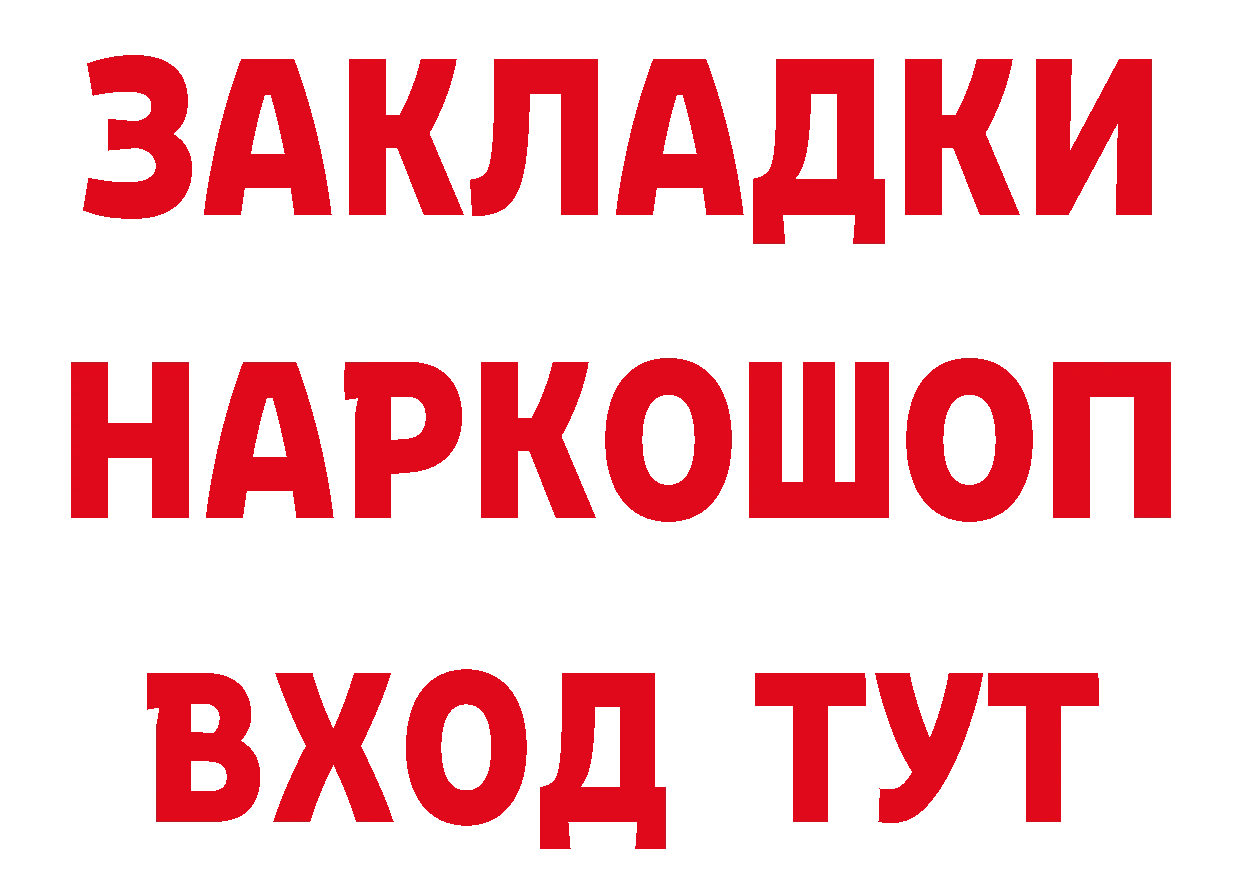 ЗАКЛАДКИ НАРКОШОП ВХОД ТУТ